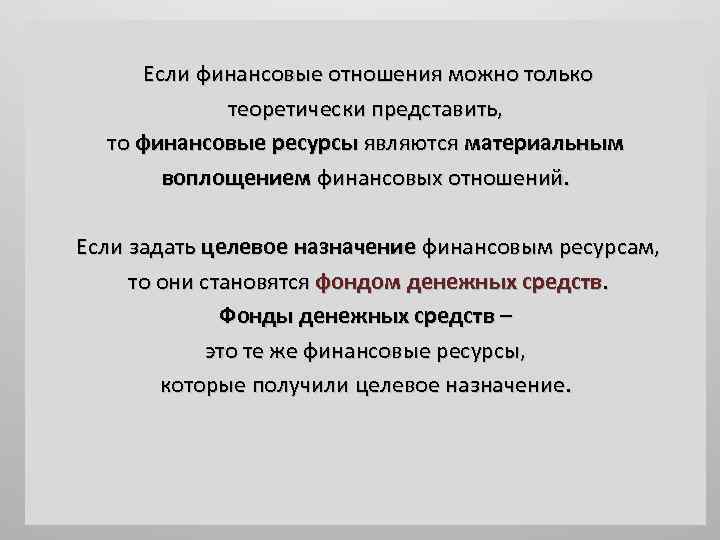 Если финансовые отношения можно только теоретически представить, то финансовые ресурсы являются материальным воплощением финансовых отношений.

Если задать целевое назначение финансовым ресурсам, то они становятся фондом денежных средств. Фонды денежных средств – это те же финансовые ресурсы, которые получили целевое назначение.